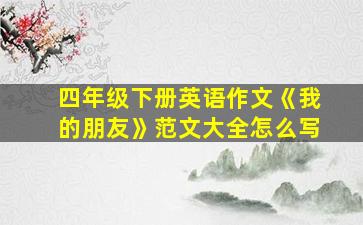 四年级下册英语作文《我的朋友》范文大全怎么写